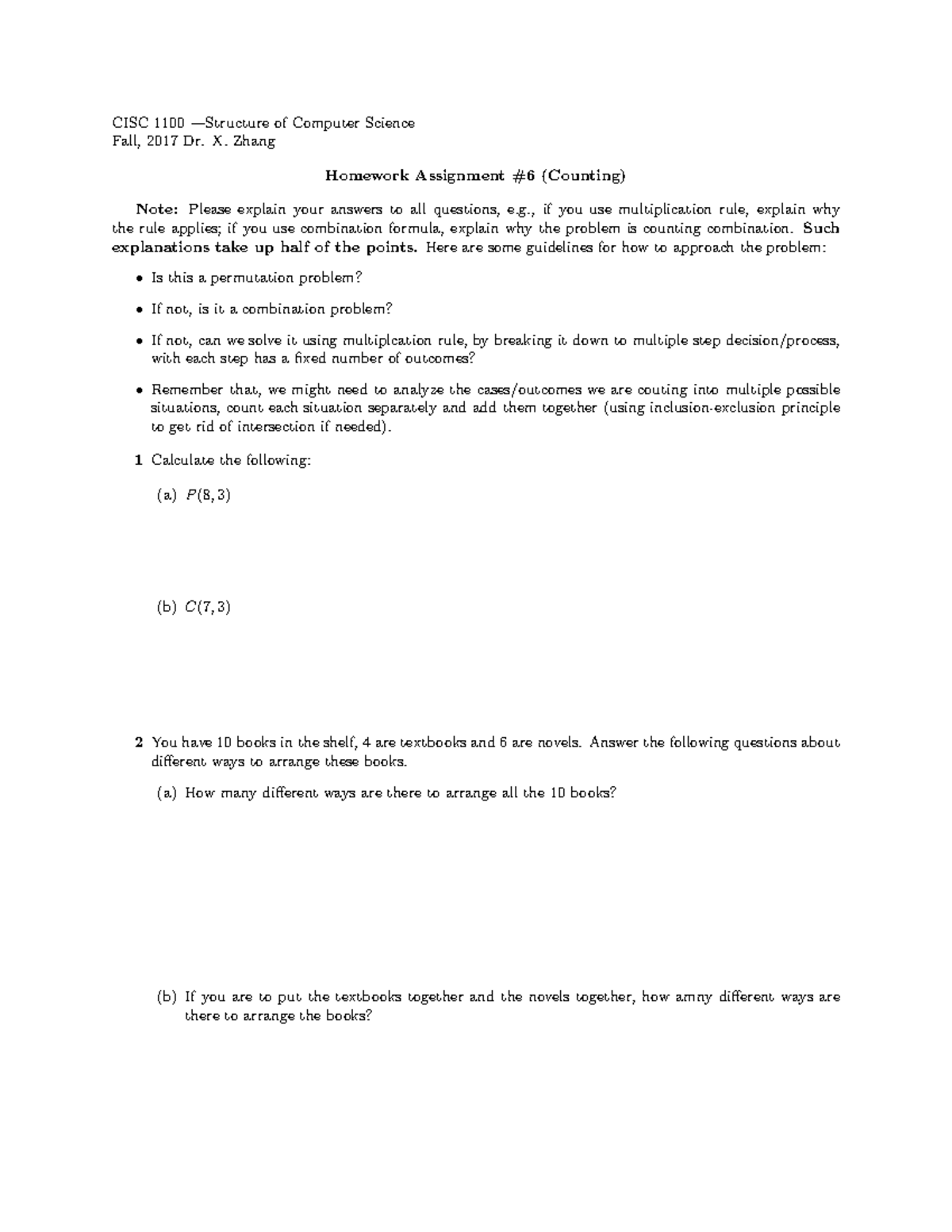 CISC 1100 —Structure of Computer Science
Fall, 2017 Dr. X. Zhang

Homework Assignment #6 (Counting)

Note: Please explain your answers to all questions, e.g., if you use multiplication rule, explain why the rule applies; if you use combination formula, explain why the problem is counting combination. Such explanations take up half of the points. Here are some guidelines for how to approach the problem:

• Is this a permutation problem?

• If not, is it a combination problem?

• If not, can we solve it using multiplcation rule, by breaking it down to multiple step decision/process, with each step has a fixed number of outcomes?

• Remember that, we might need to analyze the cases/outcomes we are couting into multiple possible situations, count each situation separately and add them together (using inclusion-exclusion principle to get rid of intersection if needed).

1 Calculate the following:

(a) $P(8,3)$

(b) $C(7,3)$

2 You have 10 books in the shelf, 4 are textbooks and 6 are novels. Answer the following questions about different ways to arrange these books.

(a) How many different ways are there to arrange all the 10 books?

(b) If you are to put the textbooks together and the novels together, how amny different ways are there to arrange the books?